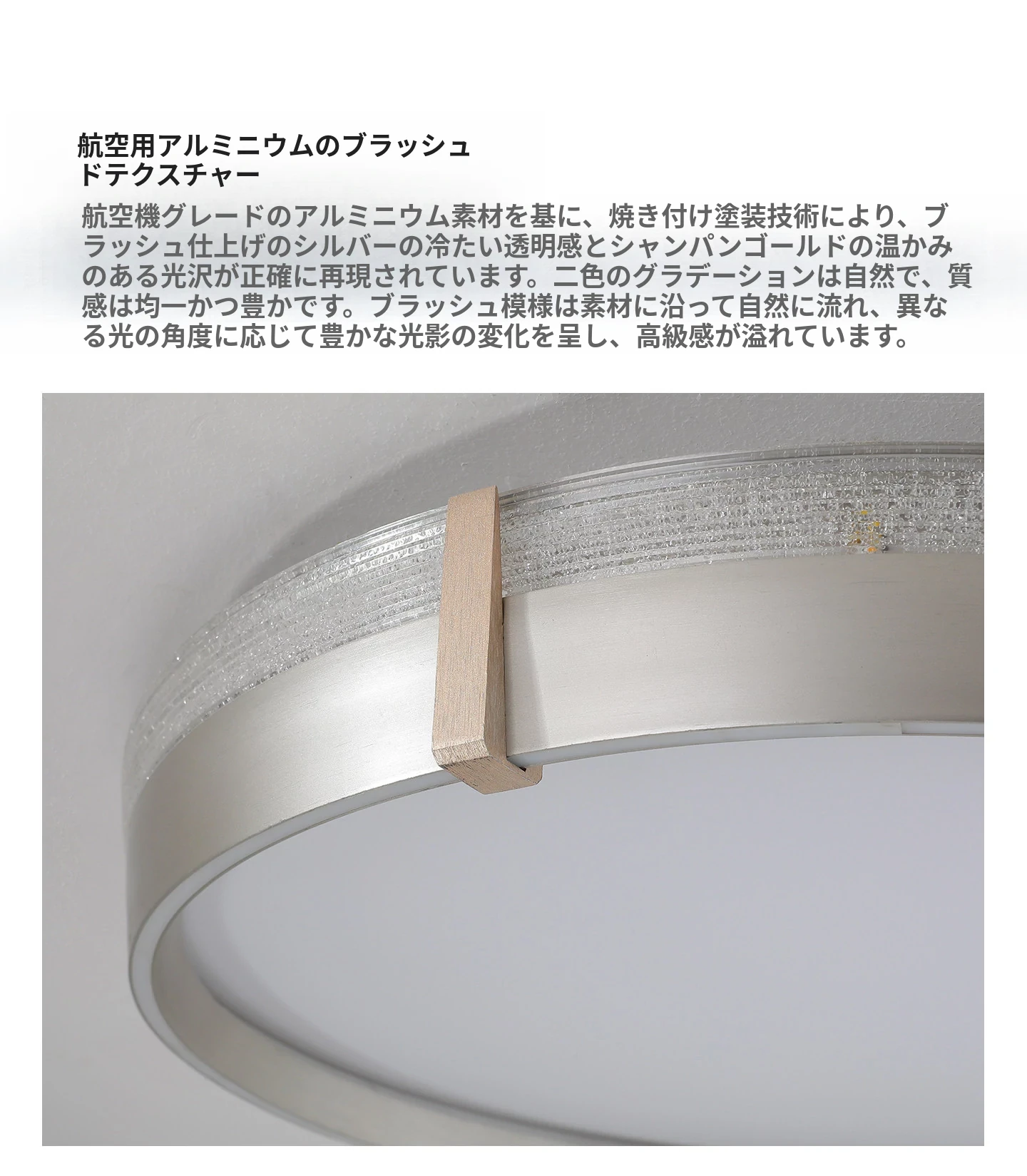 航空用アルミニウムのブラッシュドテクスチャー

航空機グレードのアルミニウム素材を基に、焼き付け塗装技術により、ブラッシュ仕上げのシルバーの冷たい透明感とシャンパンゴールドの温かみのある光沢が正確に再現されています。二色のグラデーションは自然で、質感は均一かつ豊かです。ブラッシュ模様は素材に沿って自然に流れ、異なる光の角度に応じて豊かな光影の変化を呈し、高級感が溢れています。